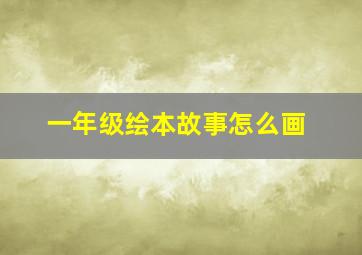 一年级绘本故事怎么画